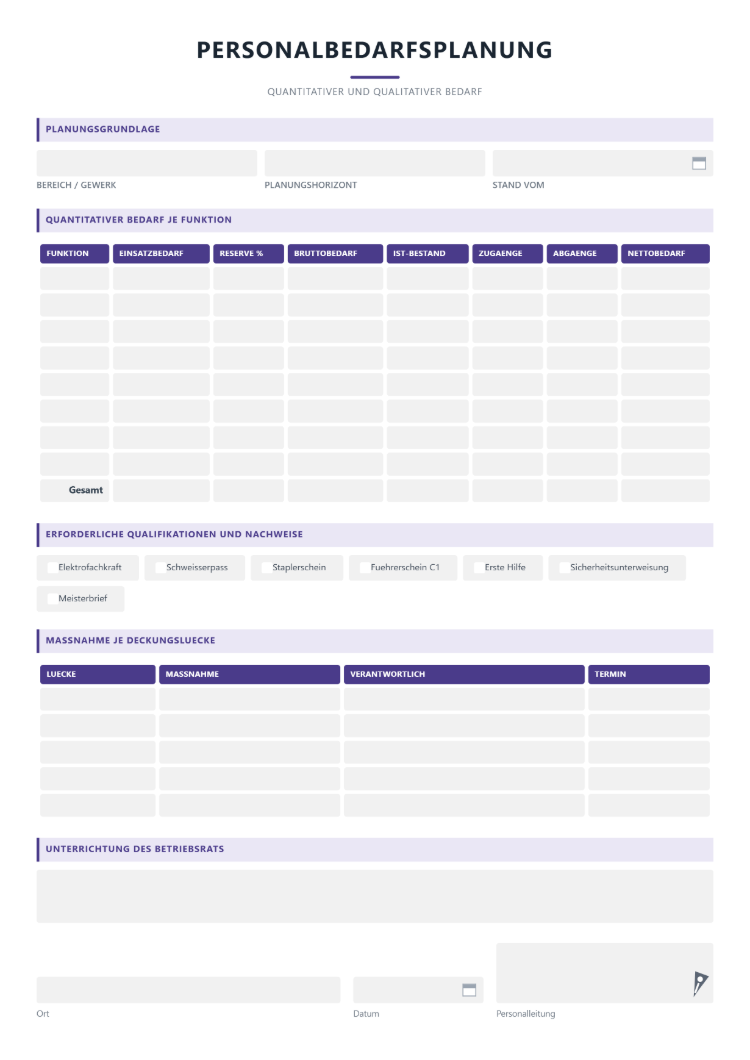 PERSONALBEDARFSPLANUNG

QUANTITATIVER UND QUALITATIVER BEDARF

PLANUNGSGRUNDLAGE

BEREICH / GEWERK

PLANUNGSHORIZONT

STAND VOM

QUANTITATIVER BEDARF JE FUNKTION

| FUNKTION | EINSATZBEDARF | RESERVE % | BRUTTOBEDARF | IST-BESTAND | ZUGAENGE | ABGAENGE | NETTOBEDARF |
|---|---|---|---|---|---|---|---|
| | | | | | | | |
| | | | | | | | |
| | | | | | | | |
| | | | | | | | |
| | | | | | | | |
| | | | | | | | |
| | | | | | | | |
| | | | | | | | |
| Gesamt | | | | | | | |

ERFORDERLICHE QUALIFIKATIONEN UND NACHWEISE

Elektrofachkraft
Schweisserpass
Staplerschein
Fuehrerschein C1
Erste Hilfe
Sicherheitsunterweisung
Meisterbrief

MASSNAHME JE DECKUNGSLUECKE

| LUECKE | MASSNAHME | VERANTWORTLICH | TERMIN |
|---|---|---|---|
| | | | |
| | | | |
| | | | |
| | | | |
| | | | |

UNTERRICHTUNG DES BETRIEBSRATS

Ort

Datum

Personalleitung